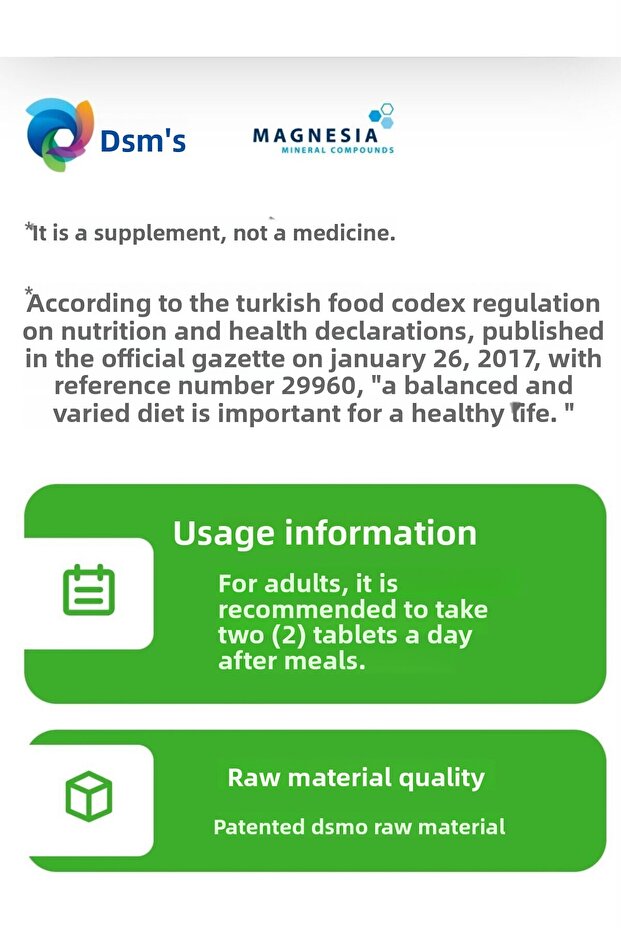 Dsm's

MAGNESIA
MINERAL COMPOUNDS

*It is a supplement, not a medicine.

*According to the turkish food codex regulation on nutrition and health declarations, published in the official gazette on january 26, 2017, with reference number 29960, "a balanced and varied diet is important for a healthy life. "

Usage information

For adults, it is recommended to take two (2) tablets a day after meals.

Raw material quality

Patented dsmo raw material